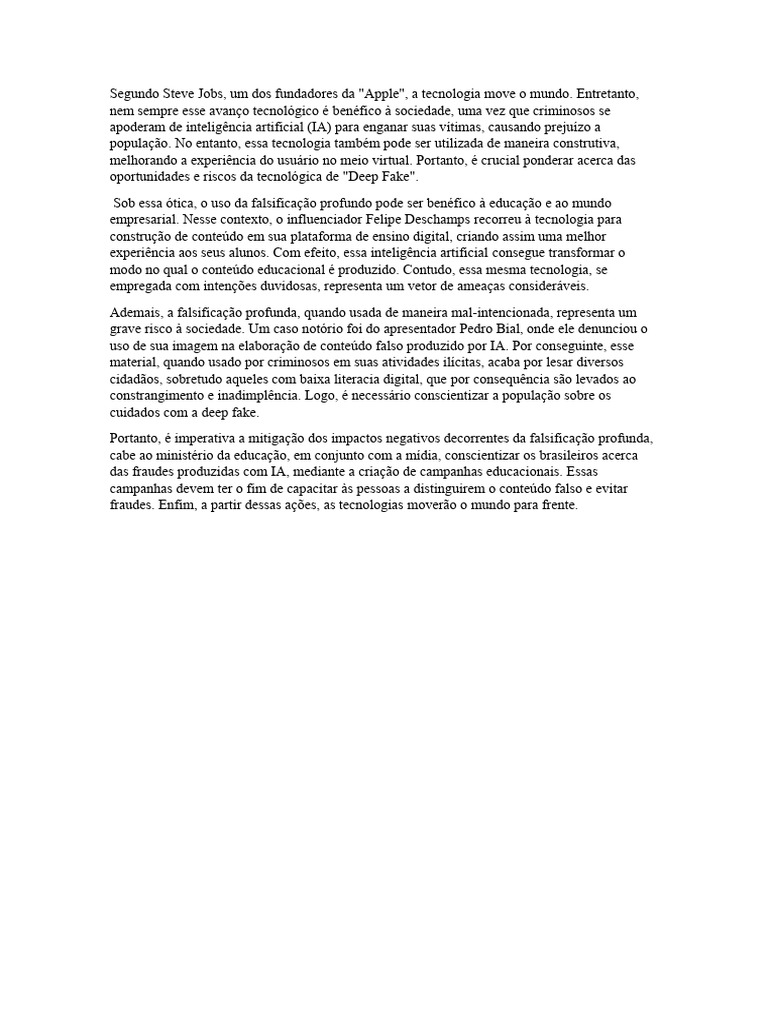 Segundo Steve Jobs, um dos fundadores da "Apple", a tecnologia move o mundo. Entretanto, nem sempre esse avanço tecnológico é benéfico à sociedade, uma vez que criminosos se apoderam de inteligência artificial (IA) para enganar suas vítimas, causando prejuízo a população. No entanto, essa tecnologia também pode ser utilizada de maneira construtiva, melhorando a experiência do usuário no meio virtual. Portanto, é crucial ponderar acerca das oportunidades e riscos da tecnológica de "Deep Fake".

Sob essa ótica, o uso da falsificação profundo pode ser benéfico à educação e ao mundo empresarial. Nesse contexto, o influenciador Felipe Deschamps recorreu à tecnologia para construção de conteúdo em sua plataforma de ensino digital, criando assim uma melhor experiência aos seus alunos. Com efeito, essa inteligência artificial consegue transformar o modo no qual o conteúdo educacional é produzido. Contudo, essa mesma tecnologia, se empregada com intenções duvidosas, representa um vetor de ameaças consideráveis.

Ademais, a falsificação profunda, quando usada de maneira mal-intencionada, representa um grave risco à sociedade. Um caso notório foi do apresentador Pedro Bial, onde ele denunciou o uso de sua imagem na elaboração de conteúdo falso produzido por IA. Por conseguinte, esse material, quando usado por criminosos em suas atividades ilícitas, acaba por lesar diversos cidadãos, sobretudo aqueles com baixa literacia digital, que por consequência são levados ao constrangimento e inadimplência. Logo, é necessário conscientizar a população sobre os cuidados com a deep fake.

Portanto, é imperativa a mitigação dos impactos negativos decorrentes da falsificação profunda, cabe ao ministério da educação, em conjunto com a mídia, conscientizar os brasileiros acerca das fraudes produzidas com IA, mediante a criação de campanhas educacionais. Essas campanhas devem ter o fim de capacitar às pessoas a distinguirem o conteúdo falso e evitar fraudes. Enfim, a partir dessas ações, as tecnologias moverão o mundo para frente.